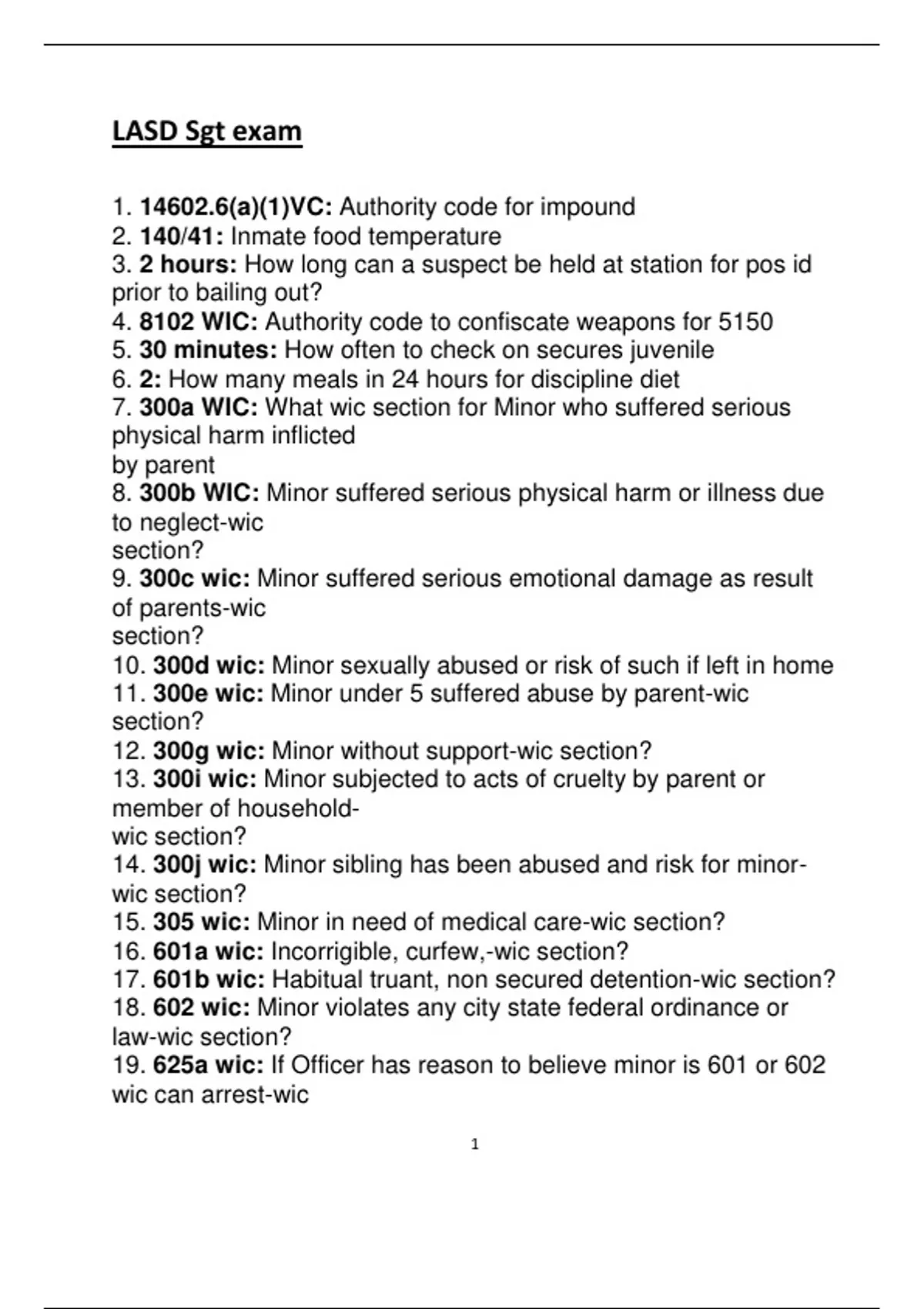 LASD Sgt exam

1. 14602.6(a)(1)VC: Authority code for impound
2. 140/41: Inmate food temperature
3. 2 hours: How long can a suspect be held at station for pos id prior to bailing out?
4. 8102 WIC: Authority code to confiscate weapons for 5150
5. 30 minutes: How often to check on secures juvenile
6. 2: How many meals in 24 hours for discipline diet
7. 300a WIC: What wic section for Minor who suffered serious physical harm inflicted by parent
8. 300b WIC: Minor suffered serious physical harm or illness due to neglect-wic section?
9. 300c wic: Minor suffered serious emotional damage as result of parents-wic section?
10. 300d wic: Minor sexually abused or risk of such if left in home
11. 300e wic: Minor under 5 suffered abuse by parent-wic section?
12. 300g wic: Minor without support-wic section?
13. 300i wic: Minor subjected to acts of cruelty by parent or member of household-wic section?
14. 300j wic: Minor sibling has been abused and risk for minor-wic section?
15. 305 wic: Minor in need of medical care-wic section?
16. 601a wic: Incorrigible, curfew,-wic section?
17. 601b wic: Habitual truant, non secured detention-wic section?
18. 602 wic: Minor violates any city state federal ordinance or law-wic section?
19. 625a wic: If Officer has reason to believe minor is 601 or 602 wic can arrest-wic

1